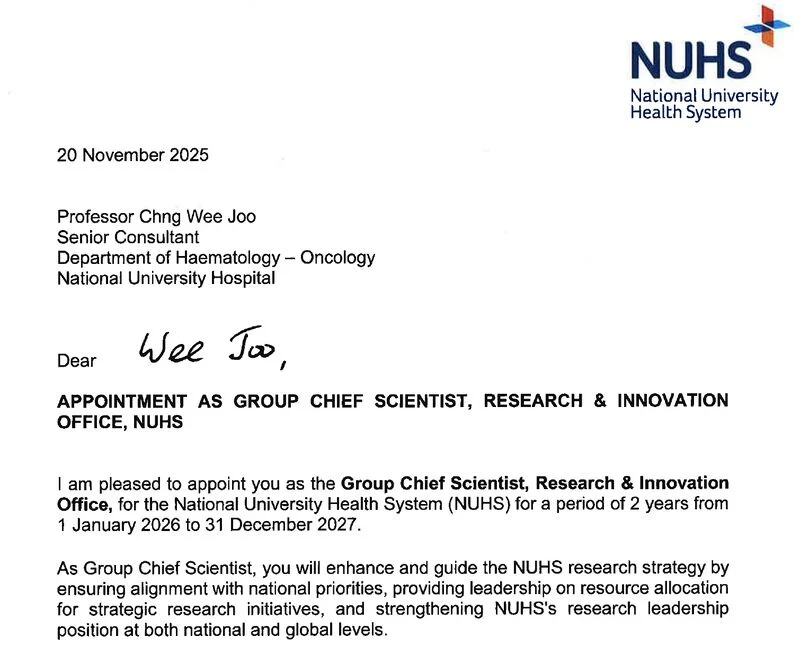 NUHS
National University Health System

20 November 2025

Professor Chng Wee Joo
Senior Consultant
Department of Haematology – Oncology
National University Hospital

Dear Wee Joo,

APPOINTMENT AS GROUP CHIEF SCIENTIST, RESEARCH & INNOVATION OFFICE, NUHS

I am pleased to appoint you as the Group Chief Scientist, Research & Innovation Office, for the National University Health System (NUHS) for a period of 2 years from 1 January 2026 to 31 December 2027.

As Group Chief Scientist, you will enhance and guide the NUHS research strategy by ensuring alignment with national priorities, providing leadership on resource allocation for strategic research initiatives, and strengthening NUHS's research leadership position at both national and global levels.